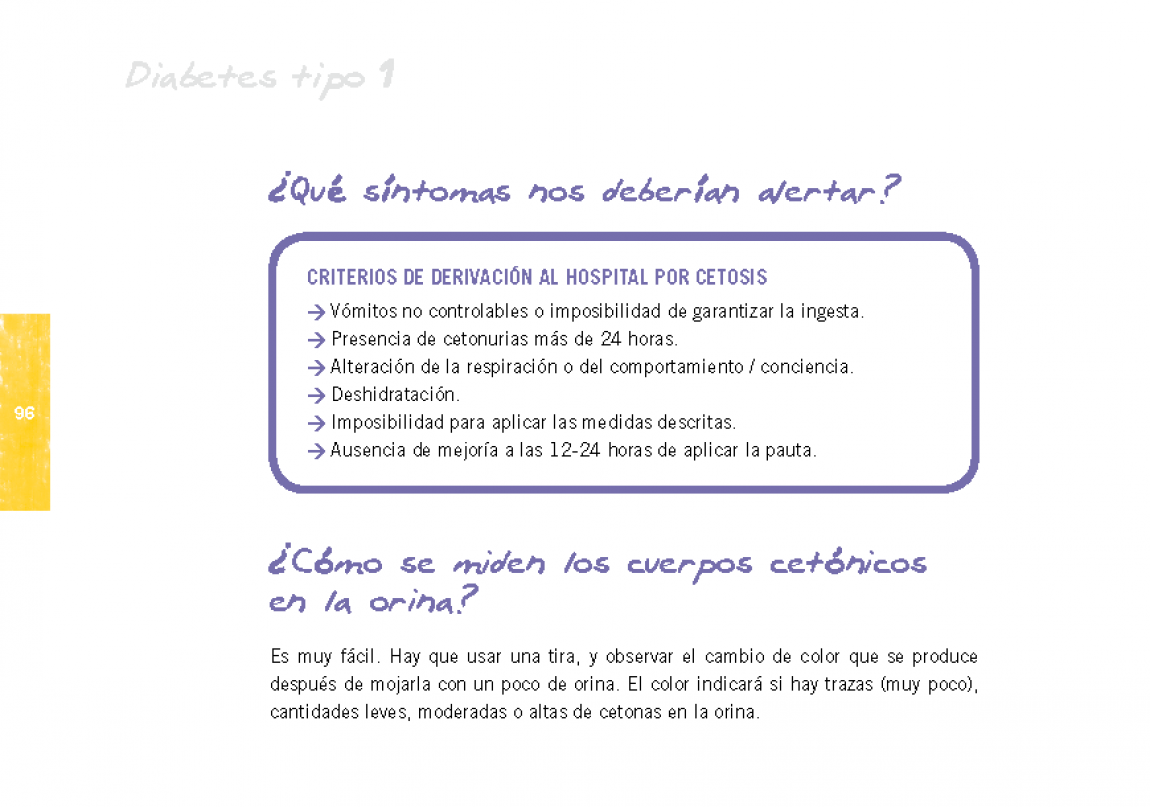 Diabetes tipo 1

¿Qué síntomas nos deberían alertar?

CRITERIOS DE DERIVACIÓN AL HOSPITAL POR CETOSIS

→ Vómitos no controlables o imposibilidad de garantizar la ingesta.
→ Presencia de cetonurias más de 24 horas.
→ Alteración de la respiración o del comportamiento / conciencia.
→ Deshidratación.
→ Imposibilidad para aplicar las medidas descritas.
→ Ausencia de mejoría a las 12-24 horas de aplicar la pauta.

96

¿Cómo se miden los cuerpos cetónicos en la orina?

Es muy fácil. Hay que usar una tira, y observar el cambio de color que se produce después de mojarla con un poco de orina. El color indicará si hay trazas (muy poco), cantidades leves, moderadas o altas de cetonas en la orina.